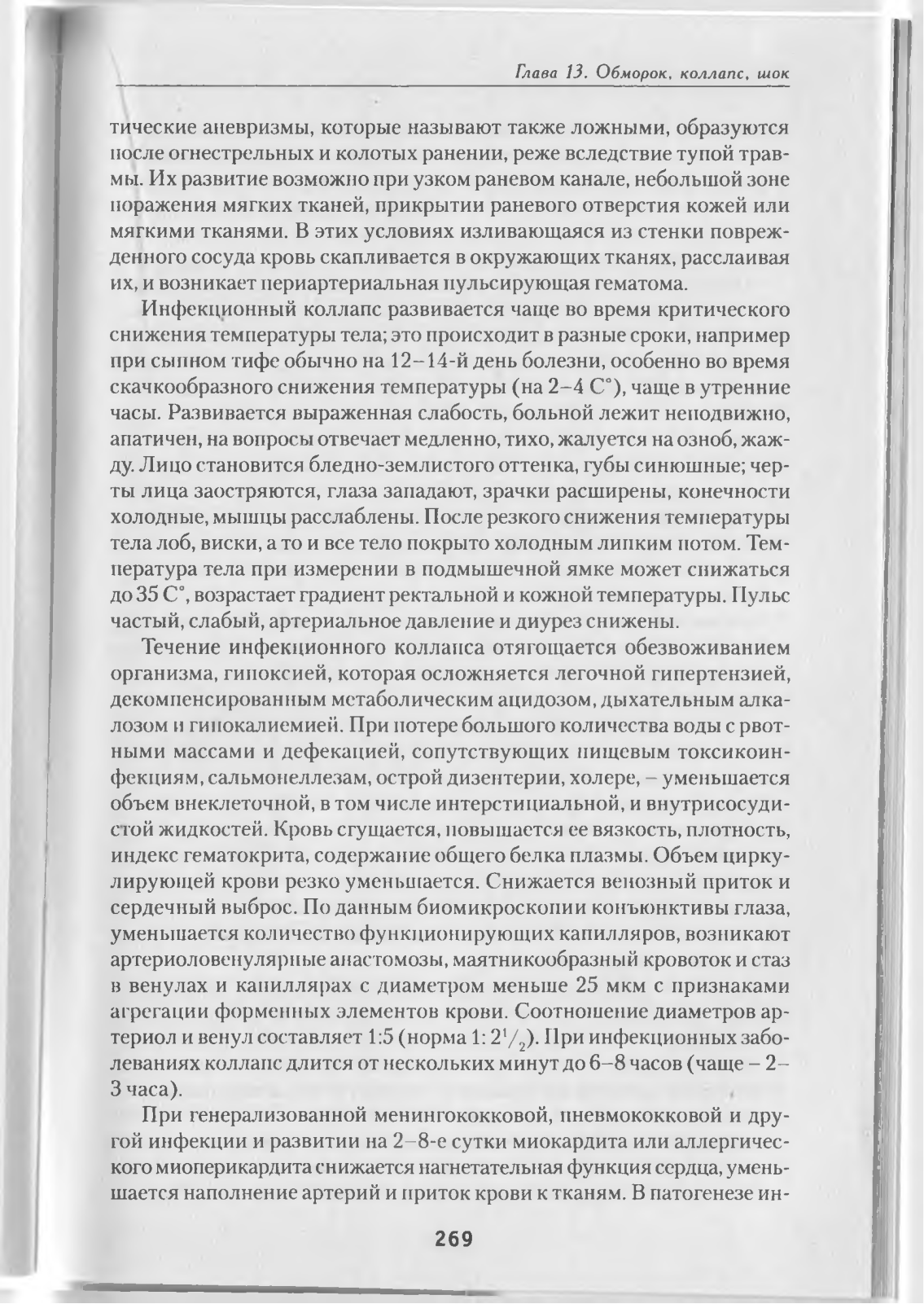 Глава 13. Обморок, коллапс, шок

тические аневризмы, которые называют также ложными, образуются после огнестрельных и колотых ранении, реже вследствие тупой травмы. Их развитие возможно при узком раневом канале, небольшой зоне поражения мягких тканей, прикрытии раневого отверстия кожей или мягкими тканями. В этих условиях изливающаяся из стенки поврежденного сосуда кровь скапливается в окружающих тканях, расслаивая их, и возникает периартериальная пульсирующая гематома.

Инфекционный коллапс развивается чаще во время критического снижения температуры тела; это происходит в разные сроки, например при сыпном тифе обычно на 12–14-й день болезни, особенно во время скачкообразного снижения температуры (на 2–4 С°), чаще в утренние часы. Развивается выраженная слабость, больной лежит неподвижно, апатичен, на вопросы отвечает медленно, тихо, жалуется на озноб, жажду. Лицо становится бледно-землистого оттенка, губы синюшные; черты лица заостряются, глаза западают, зрачки расширены, конечности холодные, мышцы расслаблены. После резкого снижения температуры тела лоб, виски, а то и все тело покрыто холодным липким потом. Температура тела при измерении в подмышечной ямке может снижаться до 35 С°, возрастает градиент ректальной и кожной температуры. Пульс частый, слабый, артериальное давление и диурез снижены.

Течение инфекционного коллапса отягощается обезвоживанием организма, гипоксией, которая осложняется легочной гипертензией, декомпенсированным метаболическим ацидозом, дыхательным алкалозом и гипокалиемией. При потере большого количества воды с рвотными массами и дефекацией, сопутствующих пищевым токсикоинфекциям, сальмонеллезам, острой дизентерии, холере, – уменьшается объем внеклеточной, в том числе интерстициальной, и внутрисосудистой жидкостей. Кровь сгущается, повышается ее вязкость, плотность, индекс гематокрита, содержание общего белка плазмы. Объем циркулирующей крови резко уменьшается. Снижается венозный приток и сердечный выброс. По данным биомикроскопии конъюнктивы глаза, уменьшается количество функционирующих капилляров, возникают артериоловенулярные анастомозы, маятникообразный кровоток и стаз в венулах и капиллярах с диаметром меньше 25 мкм с признаками агрегации форменных элементов крови. Соотношение диаметров артериол и венул составляет 1:5 (норма 1: $2^1/_2$). При инфекционных заболеваниях коллапс длится от нескольких минут до 6–8 часов (чаще – 2–3 часа).

При генерализованной менингококковой, пневмококковой и другой инфекции и развитии на 2–8-е сутки миокардита или аллергического миоперикардита снижается нагнетательная функция сердца, уменьшается наполнение артерий и приток крови к тканям. В патогенезе ин-

269